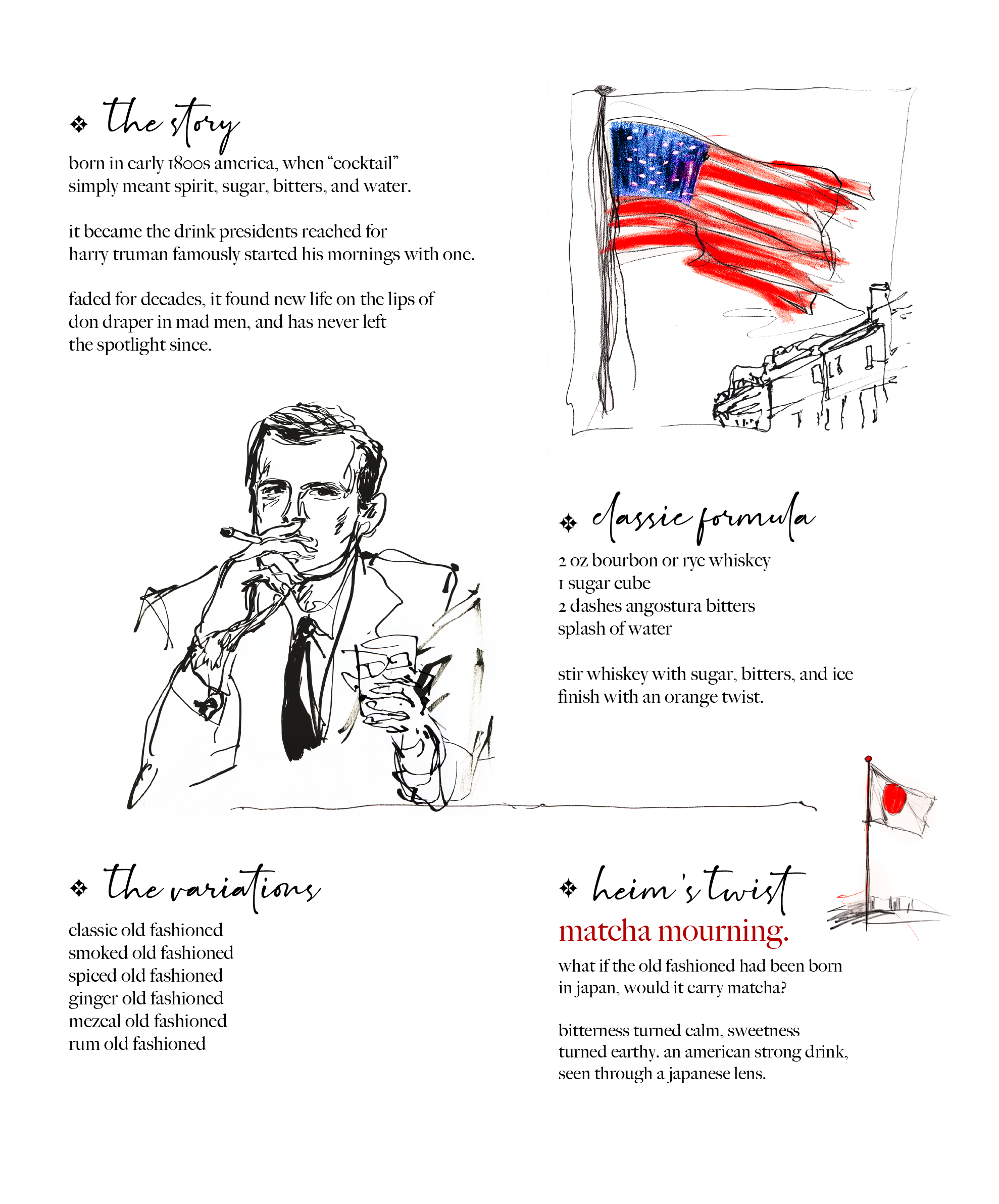 the story

born in early 1800s america, when “cocktail” simply meant spirit, sugar, bitters, and water.

it became the drink presidents reached for harry truman famously started his mornings with one.

faded for decades, it found new life on the lips of don draper in mad men, and has never left the spotlight since.

classic formula

2 oz bourbon or rye whiskey
1 sugar cube
2 dashes angostura bitters
splash of water

stir whiskey with sugar, bitters, and ice finish with an orange twist.

the variations

classic old fashioned
smoked old fashioned
spiced old fashioned
ginger old fashioned
mezcal old fashioned
rum old fashioned

heim's twist

matcha mourning.

what if the old fashioned had been born in japan, would it carry matcha?

bitterness turned calm, sweetness turned earthy. an american strong drink, seen through a japanese lens.